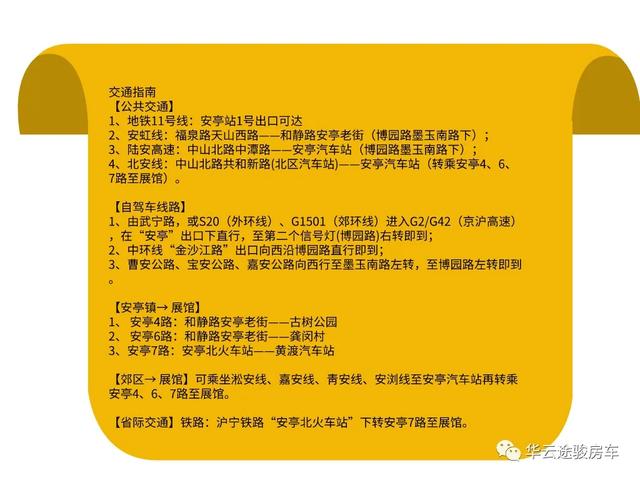 交通指南
【公共交通】
1、地铁11号线：安亭站1号出口可达
2、安虹线：福泉路天山西路——和静路安亭老街（博园路墨玉南路下）；
3、陆安高速：中山北路中潭路——安亭汽车站（博园路墨玉南路下）；
4、北安线：中山北路共和新路(北区汽车站)——安亭汽车站（转乘安亭4、6、7路至展馆）。

【自驾车线路】
1、由武宁路，或S20（外环线）、G1501（郊环线）进入G2/G42（京沪高速），在“安亭”出口下直行，至第二个信号灯(博园路)右转即到;
2、中环线“金沙江路”出口向西沿博园路直行即到;
3、曹安公路、宝安公路、嘉安公路向西行至墨玉南路左转，至博园路左转即到。

【安亭镇→ 展馆】
1、 安亭4路：和静路安亭老街——古树公园
2、 安亭6路：和静路安亭老街——龚闵村
3、安亭7路：安亭北火车站——黄渡汽车站

【郊区→ 展馆】可乘坐淞安线、嘉安线、青安线、安浏线至安亭汽车站再转乘安亭4、6、7路至展馆。

【省际交通】铁路：沪宁铁路“安亭北火车站”下转安亭7路至展馆。

华云途骏房车